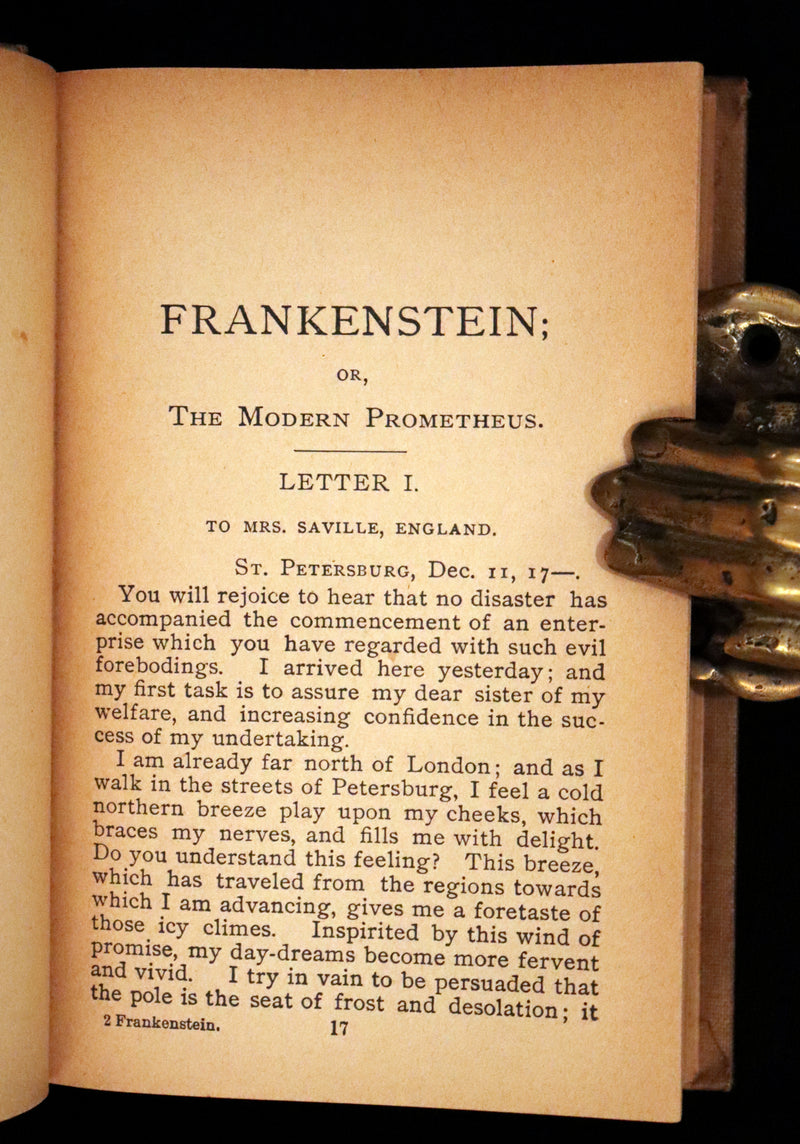 FRANKENSTEIN;

OR,

THE MODERN PROMETHEUS.

LETTER I.

TO MRS. SAVILLE, ENGLAND.

ST. PETERSBURG, Dec. 11, 17—.

You will rejoice to hear that no disaster has accompanied the commencement of an enterprise which you have regarded with such evil forebodings. I arrived here yesterday; and my first task is to assure my dear sister of my welfare, and increasing confidence in the success of my undertaking.

I am already far north of London; and as I walk in the streets of Petersburg, I feel a cold northern breeze play upon my cheeks, which braces my nerves, and fills me with delight. Do you understand this feeling? This breeze, which has traveled from the regions towards which I am advancing, gives me a foretaste of those icy climes. Inspirited by this wind of promise, my day-dreams become more fervent and vivid. I try in vain to be persuaded that the pole is the seat of frost and desolation; it

2 Frankenstein. 17